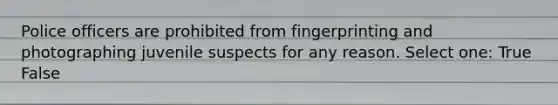 Police officers are prohibited from fingerprinting and photographing juvenile suspects for any reason. Select one: True False